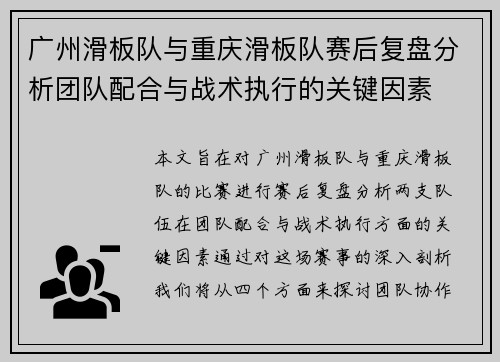 广州滑板队与重庆滑板队赛后复盘分析团队配合与战术执行的关键因素

本文旨在对广州滑板队与重庆滑板队的比赛进行赛后复盘分析两支队伍在团队配合与战术执行方面的关键因素通过对这场赛事的深入剖析我们将从四个方面来探讨团队协作